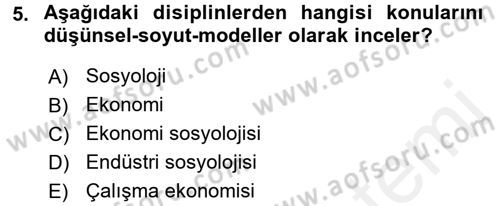 5. Aşağıdaki disiplinlerden hangisi konularını düşünsel-soyut-modeller olarak inceler?

A) Sosyoloji
B) Ekonomi
C) Ekonomi sosyolojisi
D) Endüstri sosyolojisi
E) Çalışma ekonomisi

www.aofsoru.com
www.aofsoru.com
www.aofsoru.com